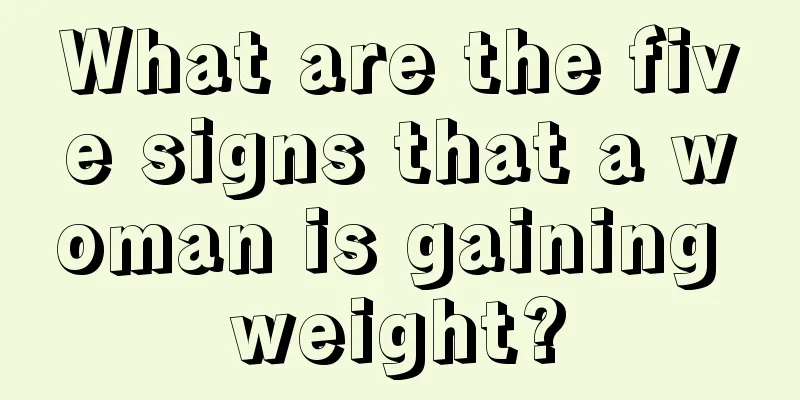 What are the five signs that a woman is gaining weight?